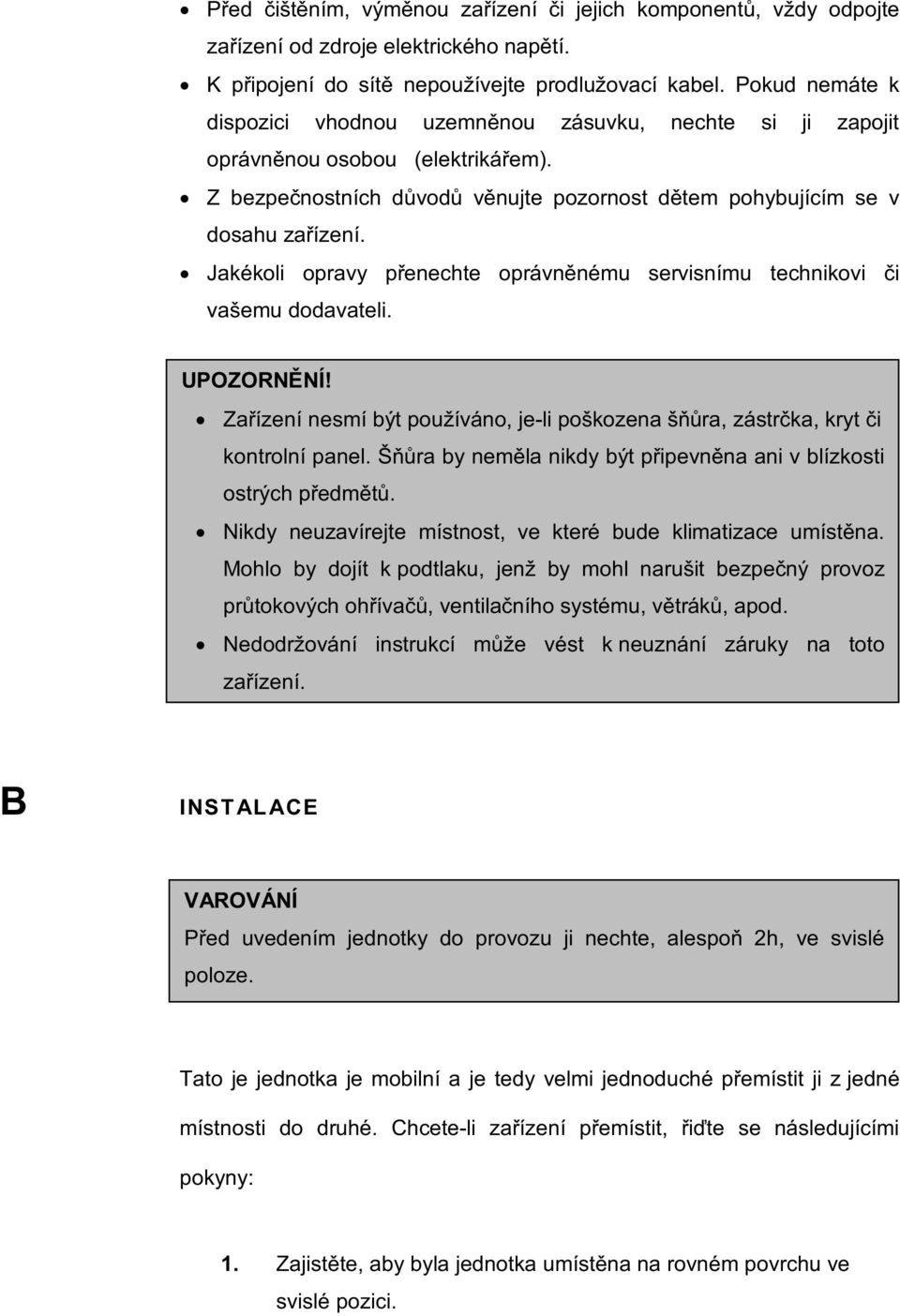 • Před čištěním, výměnou zařízení či jejich komponentů, vždy odpojte zařízení od zdroje elektrického napětí.
• K připojení do sítě nepoužívejte prodlužovací kabel. Pokud nemáte k dispozici vhodnou uzemněnou zásuvku, nechte si ji zapojit oprávněnou osobou (elektrikářem).
• Z bezpečnostních důvodů věnujte pozornost dětem pohybujícím se v dosahu zařízení.
• Jakékoli opravy přenechte oprávněnému servisnímu technikovi či vašemu dodavateli.

UPOZORNĚNÍ!
• Zařízení nesmí být používáno, je-li poškozena šňůra, zástrčka, kryt či kontrolní panel. Šňůra by neměla nikdy být připevněna ani v blízkosti ostrých předmětů.
• Nikdy neuzavírejte místnost, ve které bude klimatizace umístěna. Mohlo by dojít k podtlaku, jenž by mohl narušit bezpečný provoz průtokových ohřívačů, ventilačního systému, větráků, apod.
• Nedodržování instrukcí může vést k neuznání záruky na toto zařízení.

B INSTALACE

VAROVÁNÍ
Před uvedením jednotky do provozu ji nechte, alespoň 2h, ve svislé poloze.

Tato je jednotka je mobilní a je tedy velmi jednoduché přemístit ji z jedné místnosti do druhé. Chcete-li zařízení přemístit, řiďte se následujícími pokyny:

1. Zajistěte, aby byla jednotka umístěna na rovném povrchu ve svislé pozici.